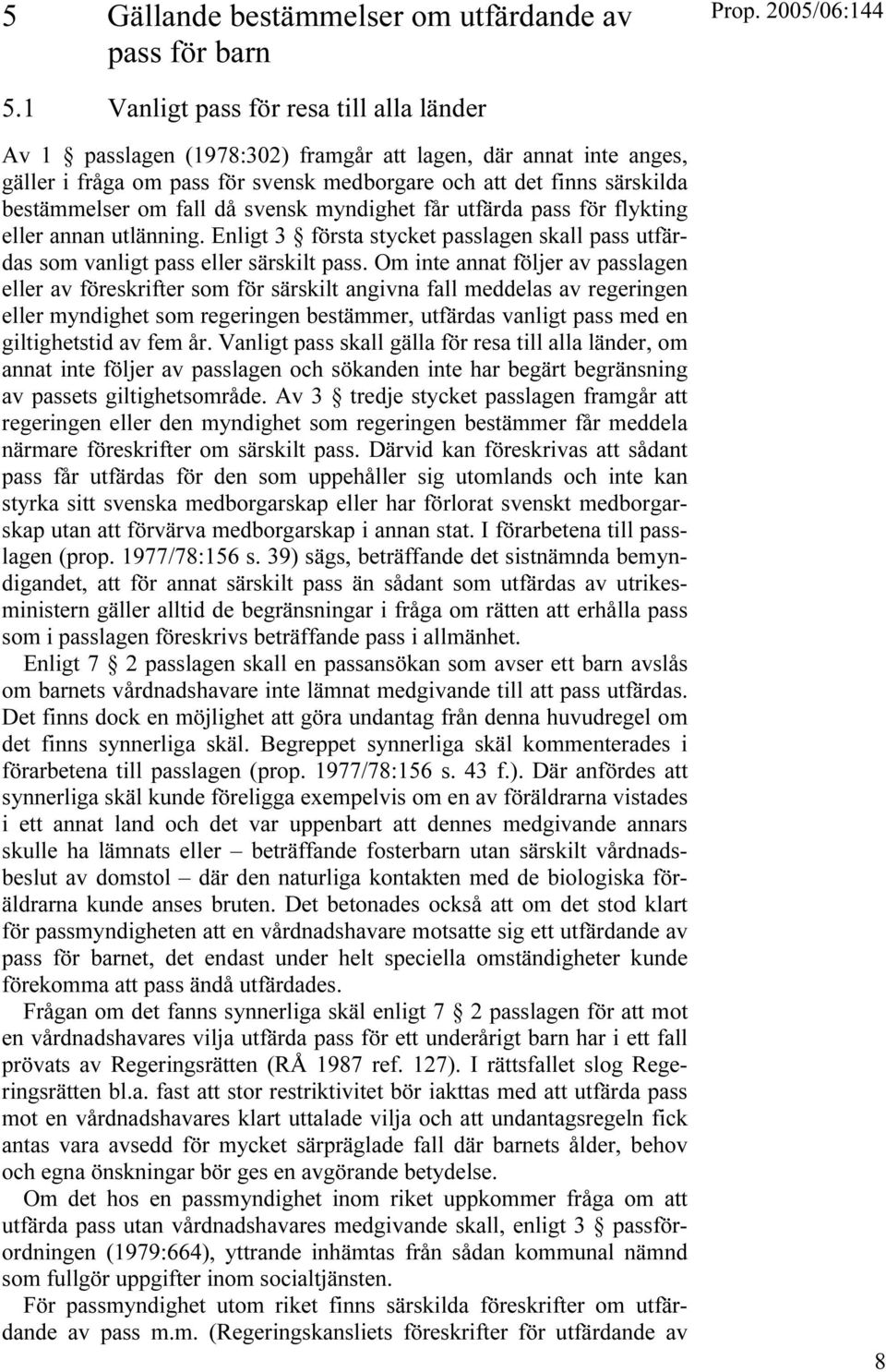 5 Gällande bestämmelser om utfärdande av pass för barn

Prop. 2005/06:144

5.1 Vanligt pass för resa till alla länder

Av 1 § passlagen (1978:302) framgår att lagen, där annat inte anges, gäller i fråga om pass för svensk medborgare och att det finns särskilda bestämmelser om fall då svensk myndighet får utfärda pass för flykting eller annan utlänning. Enligt 3 § första stycket passlagen skall pass utfärdas som vanligt pass eller särskilt pass. Om inte annat följer av passlagen eller av föreskrifter som för särskilt angivna fall meddelas av regeringen eller myndighet som regeringen bestämmer, utfärdas vanligt pass med en giltighetstid av fem år. Vanligt pass skall gälla för resa till alla länder, om annat inte följer av passlagen och sökanden inte har begärt begränsning av passets giltighetsområde. Av 3 § tredje stycket passlagen framgår att regeringen eller den myndighet som regeringen bestämmer får meddela närmare föreskrifter om särskilt pass. Därvid kan föreskrivas att sådant pass får utfärdas för den som uppehåller sig utomlands och inte kan styrka sitt svenska medborgarskap eller har förlorat svenskt medborgarskap utan att förvärva medborgarskap i annan stat. I förarbetena till passlagen (prop. 1977/78:156 s. 39) sägs, beträffande det sistnämnda bemyndigandet, att för annat särskilt pass än sådant som utfärdas av utrikesministern gäller alltid de begränsningar i fråga om rätten att erhålla pass som i passlagen föreskrivs beträffande pass i allmänhet.

Enligt 7 § 2 passlagen skall en passansökan som avser ett barn avslås om barnets vårdnadshavare inte lämnat medgivande till att pass utfärdas. Det finns dock en möjlighet att göra undantag från denna huvudregel om det finns synnerliga skäl. Begreppet synnerliga skäl kommenterades i förarbetena till passlagen (prop. 1977/78:156 s. 43 f.). Där anfördes att synnerliga skäl kunde föreligga exempelvis om en av föräldrarna vistades i ett annat land och det var uppenbart att dennes medgivande annars skulle ha lämnats eller – beträffande fosterbarn utan särskilt vårdnadsbeslut av domstol – där den naturliga kontakten med de biologiska föräldrarna kunde anses bruten. Det betonades också att om det stod klart för passmyndigheten att en vårdnadshavare motsatte sig ett utfärdande av pass för barnet, det endast under helt speciella omständigheter kunde förekomma att pass ändå utfärdades.

Frågan om det fanns synnerliga skäl enligt 7 § 2 passlagen för att mot en vårdnadshavares vilja utfärda pass för ett underårigt barn har i ett fall prövats av Regeringsrätten (RÅ 1987 ref. 127). I rättsfallet slog Regeringsrätten bl.a. fast att stor restriktivitet bör iakttas med att utfärda pass mot en vårdnadshavares klart uttalade vilja och att undantagsregeln fick antas vara avsedd för mycket särpräglade fall där barnets ålder, behov och egna önskningar bör ges en avgörande betydelse.

Om det hos en passmyndighet inom riket uppkommer fråga om att utfärda pass utan vårdnadshavares medgivande skall, enligt 3 § passförordningen (1979:664), yttrande inhämtas från sådan kommunal nämnd som fullgör uppgifter inom socialtjänsten.

För passmyndighet utom riket finns särskilda föreskrifter om utfärdande av pass m.m. (Regeringskansliets föreskrifter för utfärdande av

8